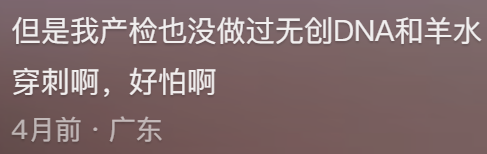 但是我产检也没做过无创DNA和羊水穿刺啊，好怕啊

4月前 · 广东